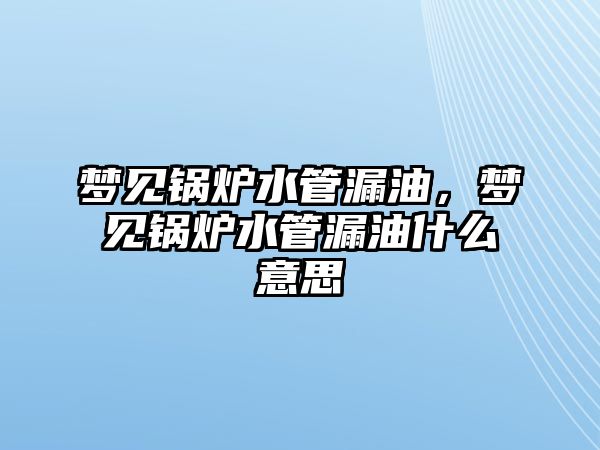 梦见锅炉水管漏油，梦见锅炉水管漏油什么意思